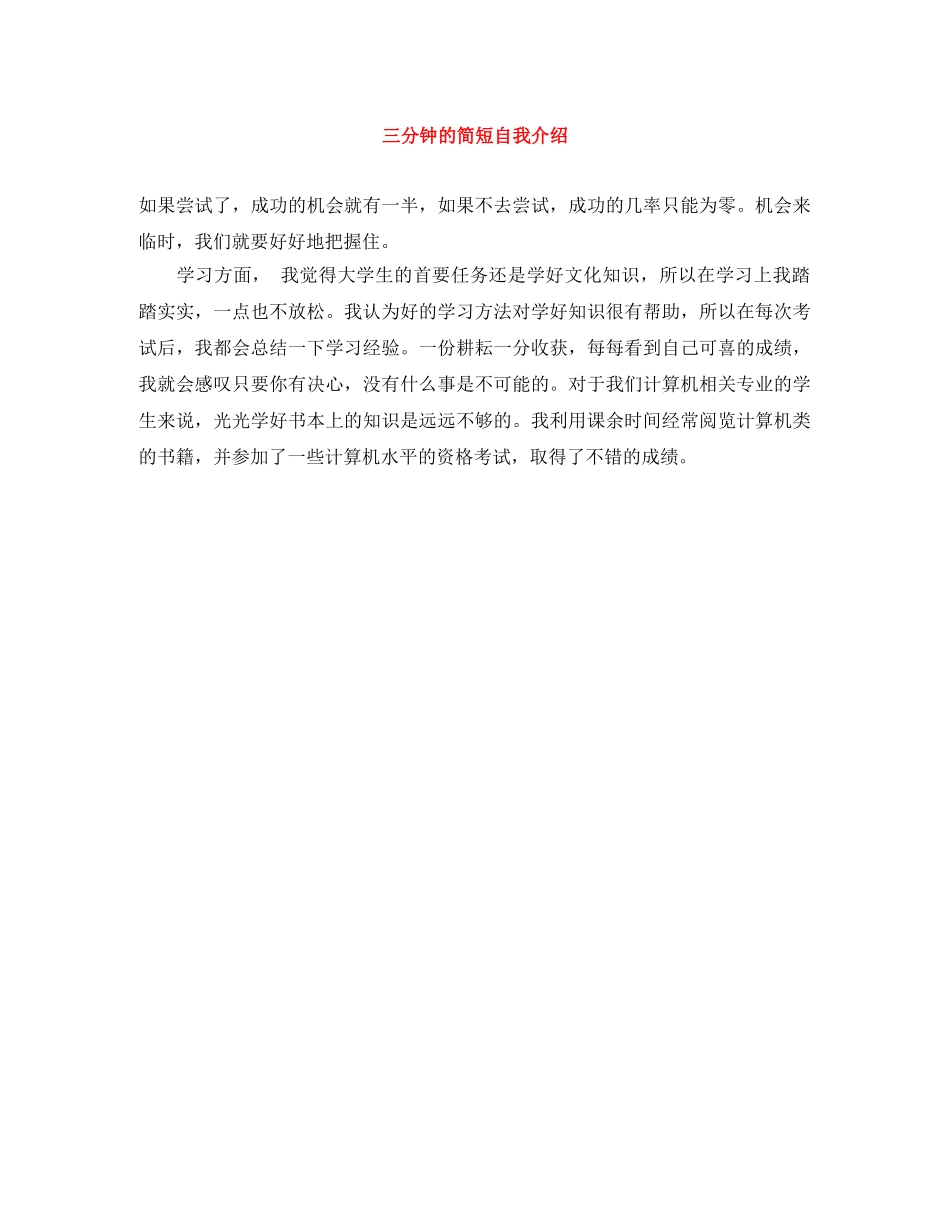 三分钟的简短自我介绍

如果尝试了，成功的机会就有一半，如果不去尝试，成功的几率只能为零。机会来临时，我们就要好好地把握住。

学习方面， 我觉得大学生的首要任务还是学好文化知识，所以在学习上我踏踏实实，一点也不放松。我认为好的学习方法对学好知识很有帮助，所以在每次考试后，我都会总结一下学习经验。一份耕耘一分收获，每每看到自己可喜的成绩，我就会感叹只要你有决心，没有什么事是不可能的。对于我们计算机相关专业的学生来说，光光学好书本上的知识是远远不够的。我利用课余时间经常阅览计算机类的书籍，并参加了一些计算机水平的资格考试，取得了不错的成绩。